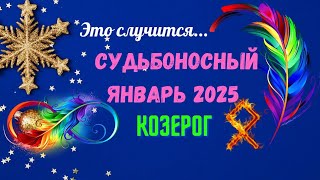 Это случится...
СУДЬБОНОСНЫЙ ЯНВАРЬ 2025
КОЗЕРОГ